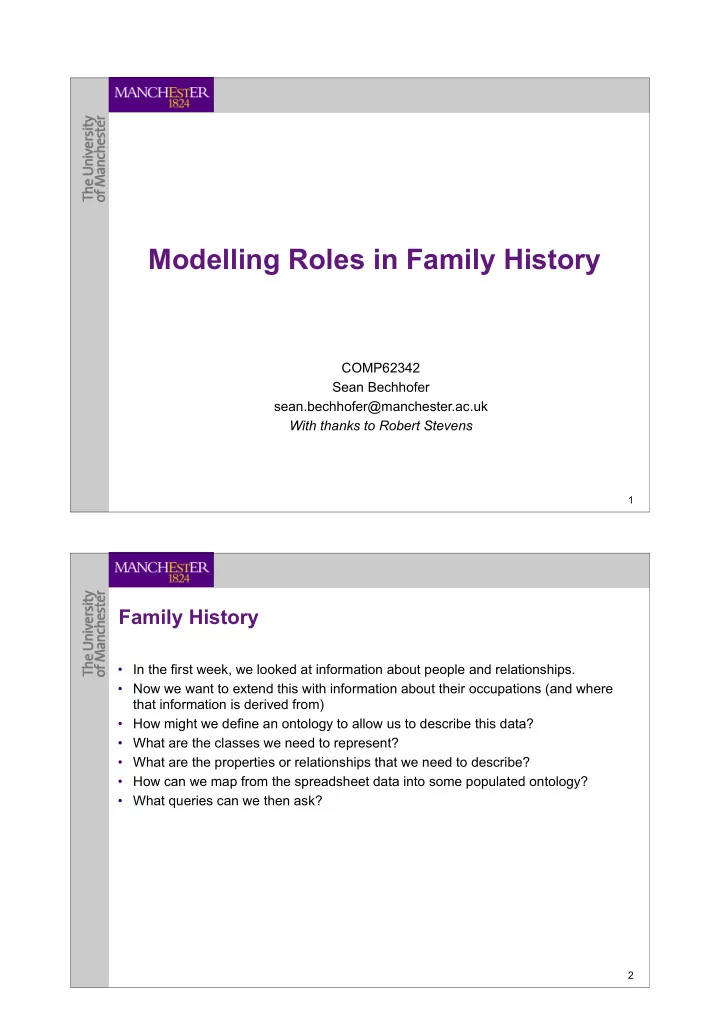 MANCHESTER
1824

The University of Manchester

Modelling Roles in Family History

COMP62342
Sean Bechhofer
sean.bechhofer@manchester.ac.uk
With thanks to Robert Stevens

1

MANCHESTER
1824

The University of Manchester

Family History

• In the first week, we looked at information about people and relationships.
• Now we want to extend this with information about their occupations (and where that information is derived from)
• How might we define an ontology to allow us to describe this data?
• What are the classes we need to represent?
• What are the properties or relationships that we need to describe?
• How can we map from the spreadsheet data into some populated ontology?
• What queries can we then ask?

2